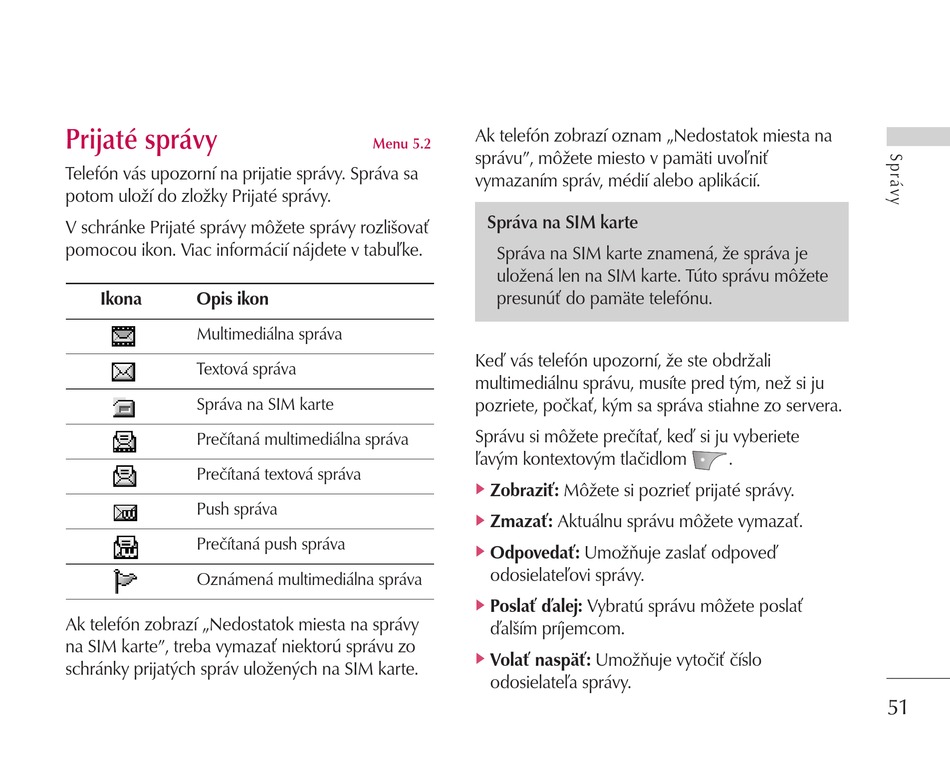 Prijaté správy Menu 5.2

Telefón vás upozorní na prijatie správy. Správa sa potom uloží do zložky Prijaté správy.

V schránke Prijaté správy môžete správy rozlišovať pomocou ikon. Viac informácií nájdete v tabuľke.

| Ikona | Opis ikon |
|---|---|
| | Multimediálna správa |
| | Textová správa |
| | Správa na SIM karte |
| | Prečítaná multimediálna správa |
| | Prečítaná textová správa |
| | Push správa |
| | Prečítaná push správa |
| | Oznámená multimediálna správa |

Ak telefón zobrazí „Nedostatok miesta na správy na SIM karte", treba vymazať niektorú správu zo schránky prijatých správ uložených na SIM karte.

Ak telefón zobrazí oznam „Nedostatok miesta na správu", môžete miesto v pamäti uvoľniť vymazaním správ, médií alebo aplikácií.

Správa na SIM karte

Správa na SIM karte znamená, že správa je uložená len na SIM karte. Túto správu môžete presunúť do pamäte telefónu.

Keď vás telefón upozorní, že ste obdržali multimediálnu správu, musíte pred tým, než si ju pozriete, počkať, kým sa správa stiahne zo servera.

Správu si môžete prečítať, keď si ju vyberiete ľavým kontextovým tlačidlom .

▶ Zobraziť: Môžete si pozrieť prijaté správy.

▶ Zmazať: Aktuálnu správu môžete vymazať.

▶ Odpovedať: Umožňuje zaslať odpoveď odosielateľovi správy.

▶ Poslať ďalej: Vybratú správu môžete poslať ďalším príjemcom.

▶ Volať naspäť: Umožňuje vytočiť číslo odosielateľa správy.

Správy

51